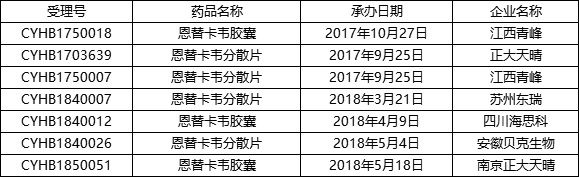 | 受理号 | 药品名称 | 承办日期 | 企业名称 |
|---|---|---|---|
| CYHB1750018 | 恩替卡韦胶囊 | 2017年10月27日 | 江西青峰 |
| CYHB1703639 | 恩替卡韦分散片 | 2017年9月25日 | 正大天晴 |
| CYHB1750007 | 恩替卡韦分散片 | 2017年9月25日 | 江西青峰 |
| CYHB1840007 | 恩替卡韦分散片 | 2018年3月21日 | 苏州东瑞 |
| CYHB1840012 | 恩替卡韦胶囊 | 2018年4月9日 | 四川海思科 |
| CYHB1840026 | 恩替卡韦分散片 | 2018年5月4日 | 安徽贝克生物 |
| CYHB1850051 | 恩替卡韦胶囊 | 2018年5月18日 | 南京正大天晴 |